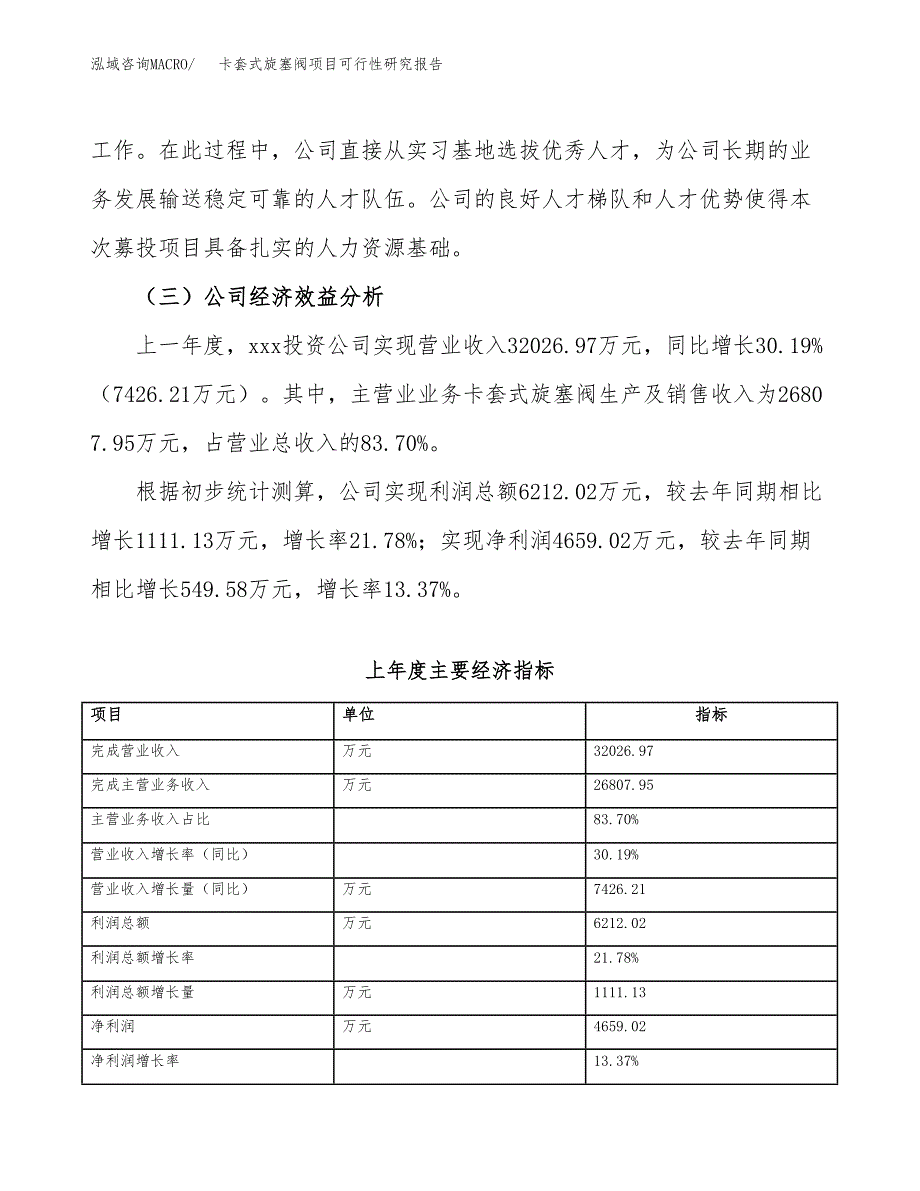 泓域咨询MACRO/ 卡套式旋塞阀项目可行性研究报告

工作。在此过程中，公司直接从实习基地选拔优秀人才，为公司长期的业务发展输送稳定可靠的人才队伍。公司的良好人才梯队和人才优势使得本次募投项目具备扎实的人力资源基础。

（三）公司经济效益分析

上一年度，xxx投资公司实现营业收入32026.97万元，同比增长30.19%（7426.21万元）。其中，主营业业务卡套式旋塞阀生产及销售收入为26807.95万元，占营业总收入的83.70%。

根据初步统计测算，公司实现利润总额6212.02万元，较去年同期相比增长1111.13万元，增长率21.78%；实现净利润4659.02万元，较去年同期相比增长549.58万元，增长率13.37%。

上年度主要经济指标

| 项目 | 单位 | 指标 |
|---|---|---|
| 完成营业收入 | 万元 | 32026.97 |
| 完成主营业务收入 | 万元 | 26807.95 |
| 主营业务收入占比 |  | 83.70% |
| 营业收入增长率（同比） |  | 30.19% |
| 营业收入增长量（同比） | 万元 | 7426.21 |
| 利润总额 | 万元 | 6212.02 |
| 利润总额增长率 |  | 21.78% |
| 利润总额增长量 | 万元 | 1111.13 |
| 净利润 | 万元 | 4659.02 |
| 净利润增长率 |  | 13.37% |